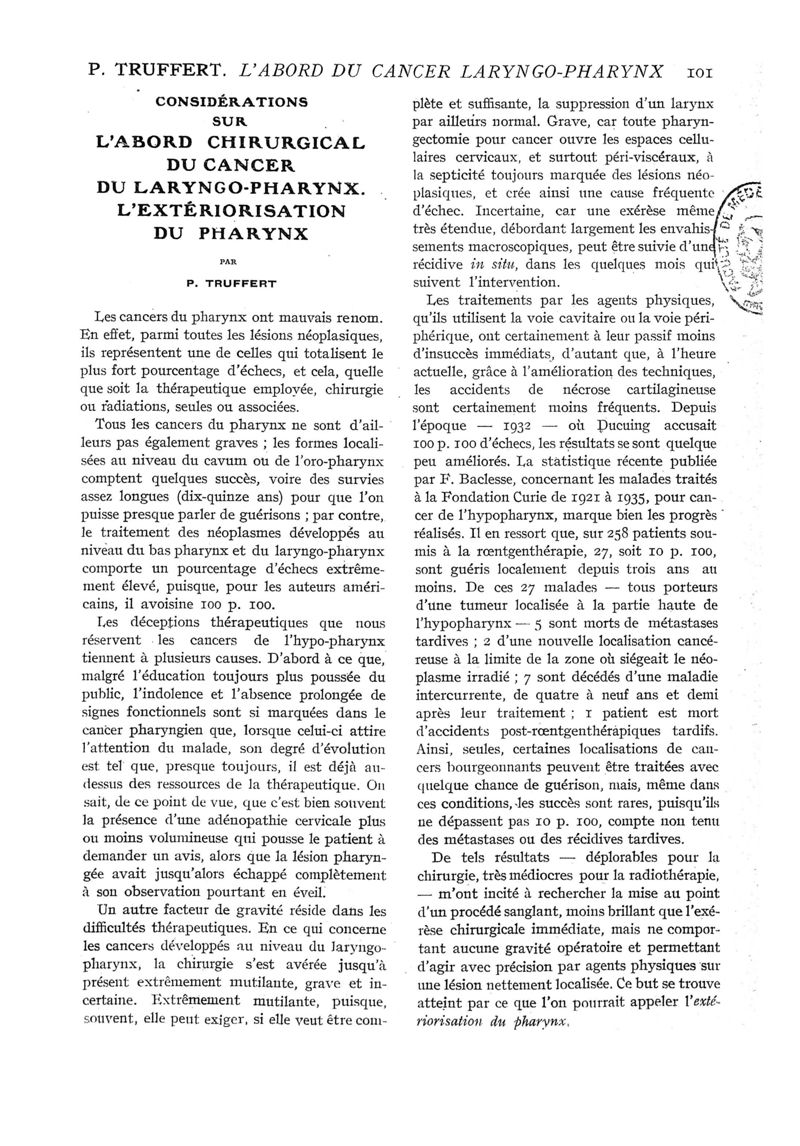 P. TRUFFERT. L'ABORD DU CANCER LARYNGO-PHARYNX 101

CONSIDÉRATIONS SUR L'ABORD CHIRURGICAL DU CANCER DU LARYNGO-PHARYNX. L'EXTÉRIORISATION DU PHARYNX

PAR

P. TRUFFERT

Les cancers du pharynx ont mauvais renom. En effet, parmi toutes les lésions néoplasiques, ils représentent une de celles qui totalisent le plus fort pourcentage d'échecs, et cela, quelle que soit la thérapeutique employée, chirurgie ou radiations, seules ou associées.

Tous les cancers du pharynx ne sont d'ailleurs pas également graves ; les formes localisées au niveau du cavum ou de l'oro-pharynx comptent quelques succès, voire des survies assez longues (dix-quinze ans) pour que l'on puisse presque parler de guérisons ; par contre, le traitement des néoplasmes développés au niveau du bas pharynx et du laryngo-pharynx comporte un pourcentage d'échecs extrêmement élevé, puisque, pour les auteurs américains, il avoisine 100 p. 100.

Les déceptions thérapeutiques que nous réservent les cancers de l'hypo-pharynx tiennent à plusieurs causes. D'abord à ce que, malgré l'éducation toujours plus poussée du public, l'indolence et l'absence prolongée de signes fonctionnels sont si marquées dans le cancer pharyngien que, lorsque celui-ci attire l'attention du malade, son degré d'évolution est tel que, presque toujours, il est déjà au-dessus des ressources de la thérapeutique. On sait, de ce point de vue, que c'est bien souvent la présence d'une adénopathie cervicale plus ou moins volumineuse qui pousse le patient à demander un avis, alors que la lésion pharyngée avait jusqu'alors échappé complètement à son observation pourtant en éveil.

Un autre facteur de gravité réside dans les difficultés thérapeutiques. En ce qui concerne les cancers développés au niveau du laryngo-pharynx, la chirurgie s'est avérée jusqu'à présent extrêmement mutilante, grave et incertaine. Extrêmement mutilante, puisque, souvent, elle peut exiger, si elle veut être complète et suffisante, la suppression d'un larynx par ailleurs normal. Grave, car toute pharyngectomie pour cancer ouvre les espaces cellulaires cervicaux, et surtout péri-viscéraux, à la septicité toujours marquée des lésions néoplasiques, et crée ainsi une cause fréquente d'échec. Incertaine, car une exérèse même très étendue, débordant largement les envahissements macroscopiques, peut être suivie d'une récidive in situ, dans les quelques mois qui suivent l'intervention.

Les traitements par les agents physiques, qu'ils utilisent la voie cavitaire ou la voie périphérique, ont certainement à leur passif moins d'insuccès immédiats, d'autant que, à l'heure actuelle, grâce à l'amélioration des techniques, les accidents de nécrose cartilagineuse sont certainement moins fréquents. Depuis l'époque — 1932 — où Ducuing accusait 100 p. 100 d'échecs, les résultats se sont quelque peu améliorés. La statistique récente publiée par F. Baclesse, concernant les malades traités à la Fondation Curie de 1921 à 1935, pour cancer de l'hypopharynx, marque bien les progrès réalisés. Il en ressort que, sur 258 patients soumis à la rœntgenthérapie, 27, soit 10 p. 100, sont guéris localement depuis trois ans au moins. De ces 27 malades — tous porteurs d'une tumeur localisée à la partie haute de l'hypopharynx — 5 sont morts de métastases tardives ; 2 d'une nouvelle localisation cancéreuse à la limite de la zone où siégeait le néoplasme irradié ; 7 sont décédés d'une maladie intercurrente, de quatre à neuf ans et demi après leur traitement ; 1 patient est mort d'accidents post-rœntgenthérapiques tardifs. Ainsi, seules, certaines localisations de cancers bourgeonnants peuvent être traitées avec quelque chance de guérison, mais, même dans ces conditions, les succès sont rares, puisqu'ils ne dépassent pas 10 p. 100, compte non tenu des métastases ou des récidives tardives.

De tels résultats — déplorables pour la chirurgie, très médiocres pour la radiothérapie, — m'ont incité à rechercher la mise au point d'un procédé sanglant, moins brillant que l'exérèse chirurgicale immédiate, mais ne comportant aucune gravité opératoire et permettant d'agir avec précision par agents physiques sur une lésion nettement localisée. Ce but se trouve atteint par ce que l'on pourrait appeler l'extériorisation du pharynx.